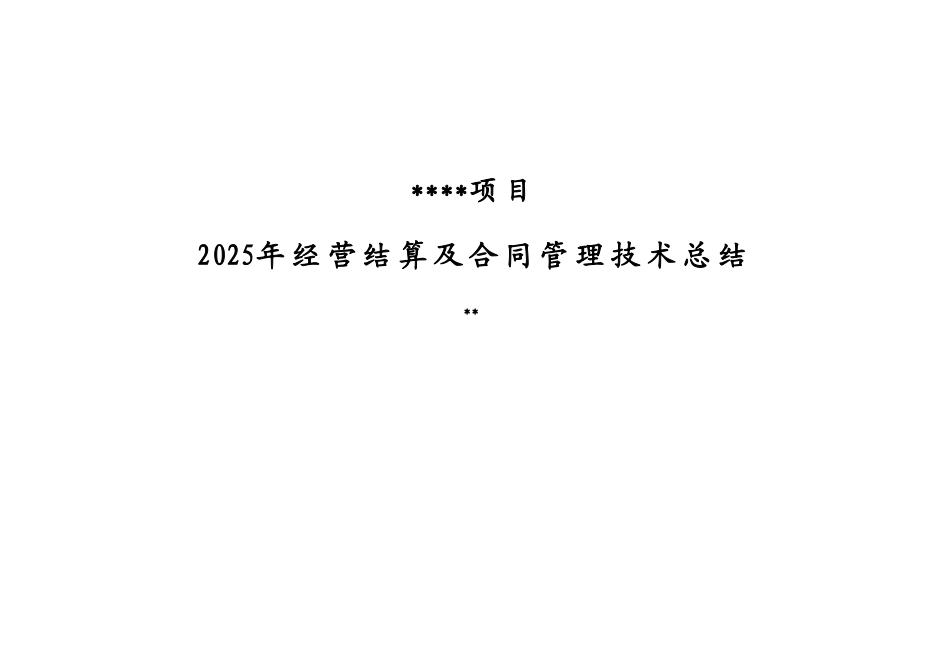 ****项目

2025年经营结算及合同管理技术总结

**